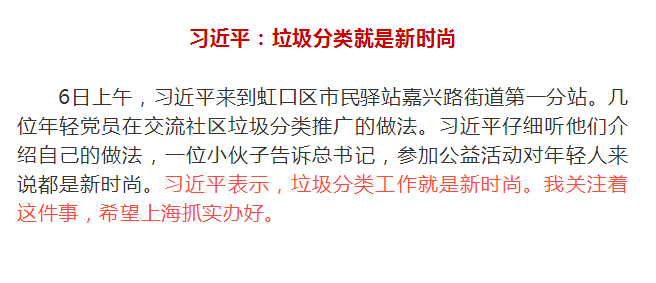 习近平：垃圾分类就是新时尚

6日上午，习近平来到虹口区市民驿站嘉兴路街道第一分站。几位年轻党员在交流社区垃圾分类推广的做法。习近平仔细听他们介绍自己的做法，一位小伙子告诉总书记，参加公益活动对年轻人来说都是新时尚。习近平表示，垃圾分类工作就是新时尚。我关注着这件事，希望上海抓实办好。